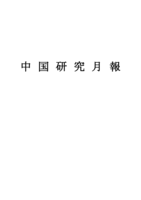 中国研究月報